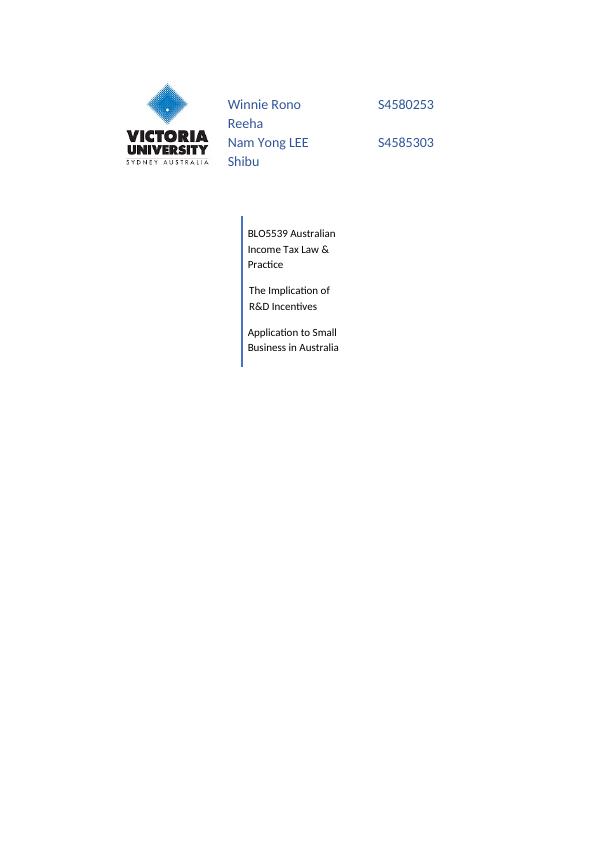 VICTORIA
UNIVERSITY
SYDNEY AUSTRALIA

Winnie Rono S4580253
Reeha
Nam Yong LEE S4585303
Shibu

BLO5539 Australian Income Tax Law & Practice

The Implication of R&D Incentives

Application to Small Business in Australia